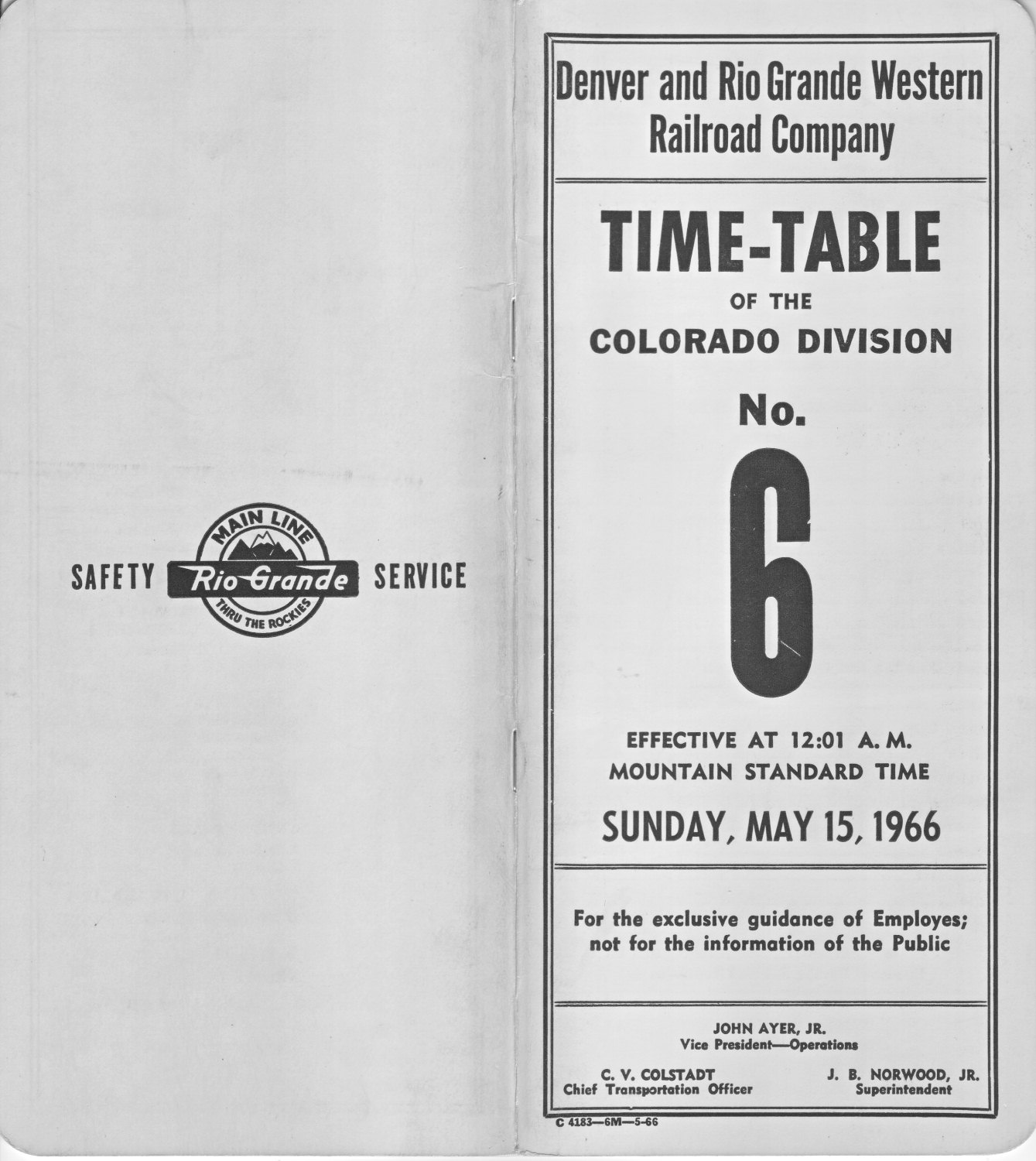 SAFETY MAIN LINE Rio Grande THRU THE ROCKIES SERVICE

Denver and Rio Grande Western Railroad Company

TIME-TABLE
OF THE
COLORADO DIVISION
No.
6

EFFECTIVE AT 12:01 A. M.
MOUNTAIN STANDARD TIME
SUNDAY, MAY 15, 1966

For the exclusive guidance of Employes; not for the information of the Public

JOHN AYER, JR.
Vice President—Operations

C. V. COLSTADT
Chief Transportation Officer

J. B. NORWOOD, JR.
Superintendent

C 4183—6M—5-66